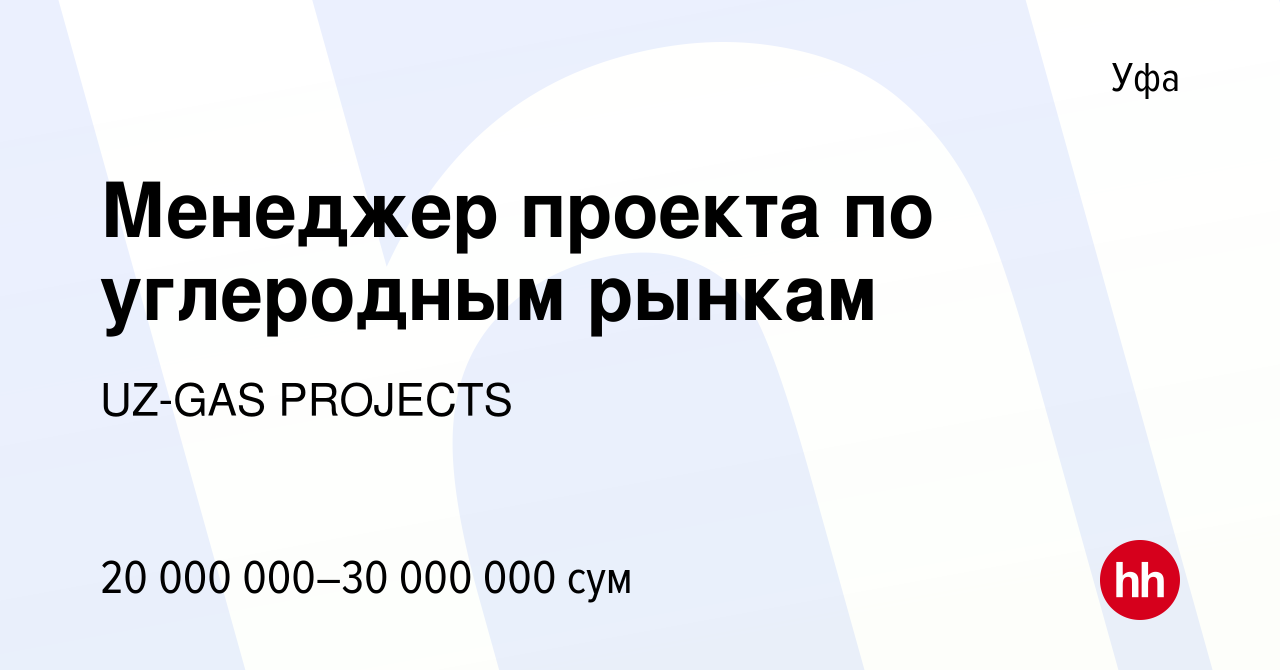 Уфа

Менеджер проекта по углеродным рынкам

UZ-GAS PROJECTS

20 000 000–30 000 000 сум

hh